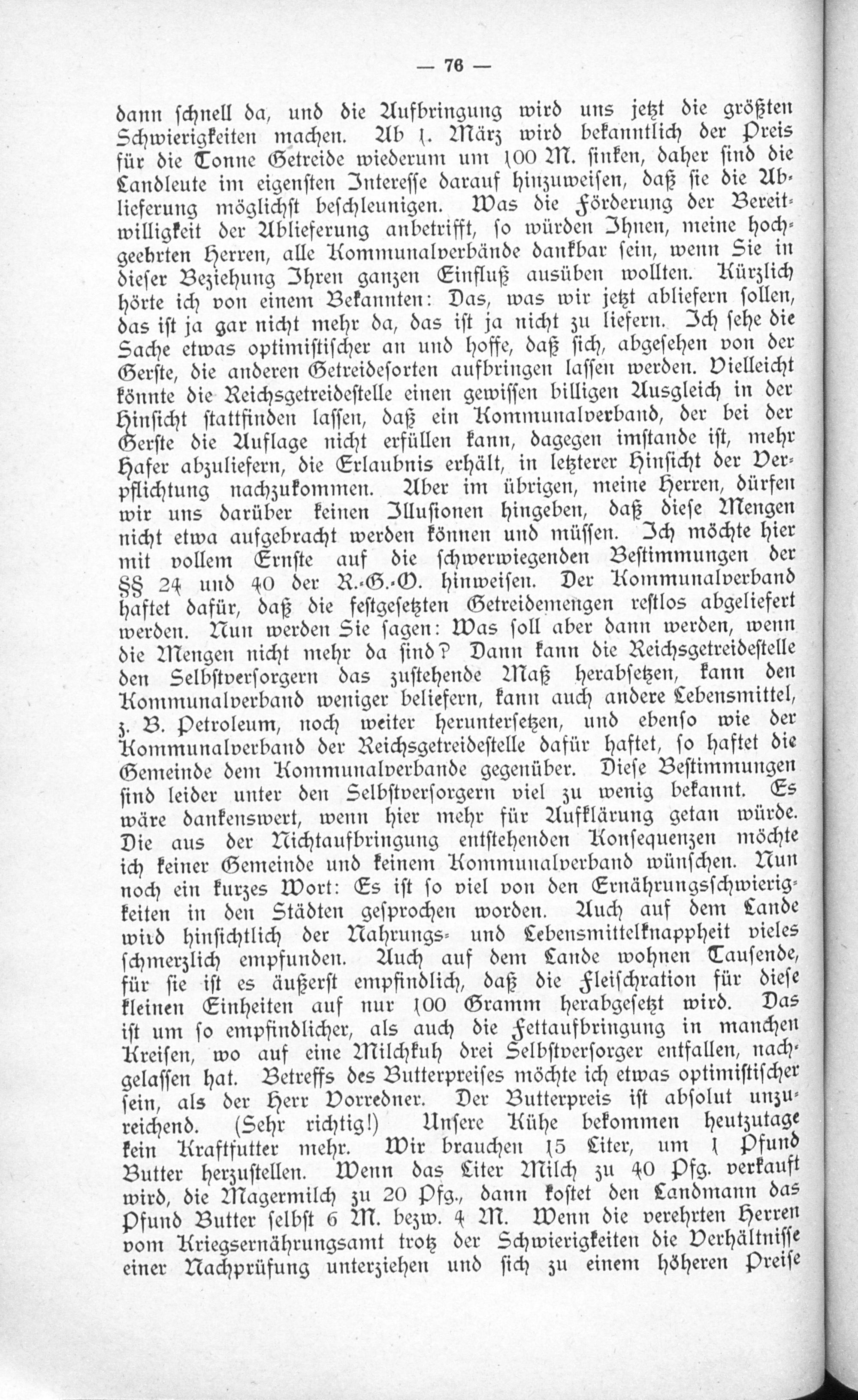 — 76 —

dann schnell da, und die Aufbringung wird uns jetzt die größten Schwierigkeiten machen. Ab 1. März wird bekanntlich der Preis für die Tonne Getreide wiederum um 100 M. sinken, daher sind die Landleute im eigensten Interesse darauf hinzuweisen, daß sie die Ablieferung möglichst beschleunigen. Was die Förderung der Bereitwilligkeit der Ablieferung anbetrifft, so würden Ihnen, meine hochgeehrten Herren, alle Kommunalverbände dankbar sein, wenn Sie in dieser Beziehung Ihren ganzen Einfluß ausüben wollten. Kürzlich hörte ich von einem Bekannten: Das, was wir jetzt abliefern sollen, das ist ja gar nicht mehr da, das ist ja nicht zu liefern. Ich sehe die Sache etwas optimistischer an und hoffe, daß sich, abgesehen von der Gerste, die anderen Getreidesorten aufbringen lassen werden. Vielleicht könnte die Reichsgetreidestelle einen gewissen billigen Ausgleich in der Hinsicht stattfinden lassen, daß ein Kommunalverband, der bei der Gerste die Auflage nicht erfüllen kann, dagegen imstande ist, mehr Hafer abzuliefern, die Erlaubnis erhält, in letzterer Hinsicht der Verpflichtung nachzukommen. Aber im übrigen, meine Herren, dürfen wir uns darüber keinen Illusionen hingeben, daß diese Mengen nicht etwa aufgebracht werden können und müssen. Ich möchte hier mit vollem Ernste auf die schwerwiegenden Bestimmungen der §§ 24 und 40 der R.-G.-O. hinweisen. Der Kommunalverband haftet dafür, daß die festgesetzten Getreidemengen restlos abgeliefert werden. Nun werden Sie sagen: Was soll aber dann werden, wenn die Mengen nicht mehr da sind? Dann kann die Reichsgetreidestelle den Selbstversorgern das zustehende Maß herabsetzen, kann den Kommunalverband weniger beliefern, kann auch andere Lebensmittel, z. B. Petroleum, noch weiter heruntersetzen, und ebenso wie der Kommunalverband der Reichsgetreidestelle dafür haftet, so haftet die Gemeinde dem Kommunalverbande gegenüber. Diese Bestimmungen sind leider unter den Selbstversorgern viel zu wenig bekannt. Es wäre dankenswert, wenn hier mehr für Aufklärung getan würde. Die aus der Nichtaufbringung entstehenden Konsequenzen möchte ich keiner Gemeinde und keinem Kommunalverband wünschen. Nun noch ein kurzes Wort: Es ist so viel von den Ernährungsschwierigkeiten in den Städten gesprochen worden. Auch auf dem Lande wird hinsichtlich der Nahrungs- und Lebensmittelknappheit vieles schmerzlich empfunden. Auch auf dem Lande wohnen Tausende, für sie ist es äußerst empfindlich, daß die Fleischration für diese kleinen Einheiten auf nur 100 Gramm herabgesetzt wird. Das ist um so empfindlicher, als auch die Fettaufbringung in manchen Kreisen, wo auf eine Milchkuh drei Selbstversorger entfallen, nachgelassen hat. Betreffs des Butterpreises möchte ich etwas optimistischer sein, als der Herr Vorredner. Der Butterpreis ist absolut unzureichend. (Sehr richtig!) Unsere Kühe bekommen heutzutage kein Kraftfutter mehr. Wir brauchen 15 Liter, um 1 Pfund Butter herzustellen. Wenn das Liter Milch zu 40 Pfg. verkauft wird, die Magermilch zu 20 Pfg., dann kostet den Landmann das Pfund Butter selbst 6 M. bezw. 4 M. Wenn die verehrten Herren vom Kriegsernährungsamt trotz der Schwierigkeiten die Verhältnisse einer Nachprüfung unterziehen und sich zu einem höheren Preise